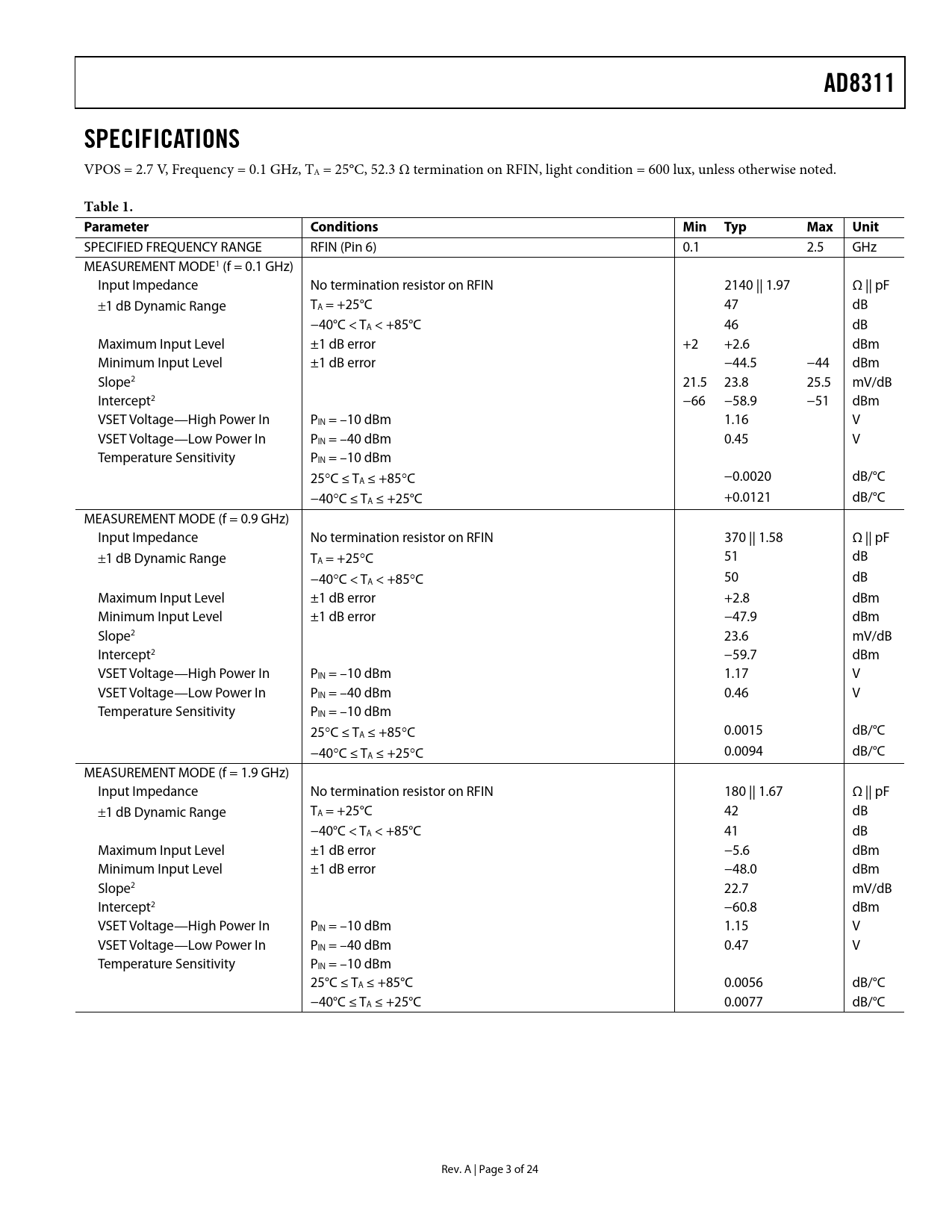 AD8311

SPECIFICATIONS

VPOS = 2.7 V, Frequency = 0.1 GHz, $T_A$ = 25°C, 52.3 Ω termination on RFIN, light condition = 600 lux, unless otherwise noted.

Table 1.

| Parameter | Conditions | Min | Typ | Max | Unit |
|---|---|---|---|---|---|
| SPECIFIED FREQUENCY RANGE | RFIN (Pin 6) | 0.1 | | 2.5 | GHz |
| MEASUREMENT MODE$^1$ (f = 0.1 GHz) | | | | | |
| Input Impedance | No termination resistor on RFIN | | 2140 \|\| 1.97 | | Ω \|\| pF |
| ±1 dB Dynamic Range | $T_A$ = +25°C | | 47 | | dB |
| | −40°C < $T_A$ < +85°C | | 46 | | dB |
| Maximum Input Level | ±1 dB error | +2 | +2.6 | | dBm |
| Minimum Input Level | ±1 dB error | | −44.5 | −44 | dBm |
| Slope$^2$ | | 21.5 | 23.8 | 25.5 | mV/dB |
| Intercept$^2$ | | −66 | −58.9 | −51 | dBm |
| VSET Voltage—High Power In | $P_{IN}$ = −10 dBm | | 1.16 | | V |
| VSET Voltage—Low Power In | $P_{IN}$ = −40 dBm | | 0.45 | | V |
| Temperature Sensitivity | $P_{IN}$ = −10 dBm | | | | |
| | 25°C ≤ $T_A$ ≤ +85°C | | −0.0020 | | dB/°C |
| | −40°C ≤ $T_A$ ≤ +25°C | | +0.0121 | | dB/°C |
| MEASUREMENT MODE (f = 0.9 GHz) | | | | | |
| Input Impedance | No termination resistor on RFIN | | 370 \|\| 1.58 | | Ω \|\| pF |
| ±1 dB Dynamic Range | $T_A$ = +25°C | | 51 | | dB |
| | −40°C < $T_A$ < +85°C | | 50 | | dB |
| Maximum Input Level | ±1 dB error | | +2.8 | | dBm |
| Minimum Input Level | ±1 dB error | | −47.9 | | dBm |
| Slope$^2$ | | | 23.6 | | mV/dB |
| Intercept$^2$ | | | −59.7 | | dBm |
| VSET Voltage—High Power In | $P_{IN}$ = −10 dBm | | 1.17 | | V |
| VSET Voltage—Low Power In | $P_{IN}$ = −40 dBm | | 0.46 | | V |
| Temperature Sensitivity | $P_{IN}$ = −10 dBm | | | | |
| | 25°C ≤ $T_A$ ≤ +85°C | | 0.0015 | | dB/°C |
| | −40°C ≤ $T_A$ ≤ +25°C | | 0.0094 | | dB/°C |
| MEASUREMENT MODE (f = 1.9 GHz) | | | | | |
| Input Impedance | No termination resistor on RFIN | | 180 \|\| 1.67 | | Ω \|\| pF |
| ±1 dB Dynamic Range | $T_A$ = +25°C | | 42 | | dB |
| | −40°C < $T_A$ < +85°C | | 41 | | dB |
| Maximum Input Level | ±1 dB error | | −5.6 | | dBm |
| Minimum Input Level | ±1 dB error | | −48.0 | | dBm |
| Slope$^2$ | | | 22.7 | | mV/dB |
| Intercept$^2$ | | | −60.8 | | dBm |
| VSET Voltage—High Power In | $P_{IN}$ = −10 dBm | | 1.15 | | V |
| VSET Voltage—Low Power In | $P_{IN}$ = −40 dBm | | 0.47 | | V |
| Temperature Sensitivity | $P_{IN}$ = −10 dBm | | | | |
| | 25°C ≤ $T_A$ ≤ +85°C | | 0.0056 | | dB/°C |
| | −40°C ≤ $T_A$ ≤ +25°C | | 0.0077 | | dB/°C |

Rev. A | Page 3 of 24